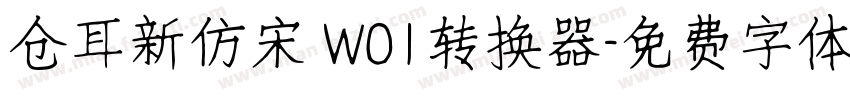 仓耳新仿宋 W01转换器-免费字体